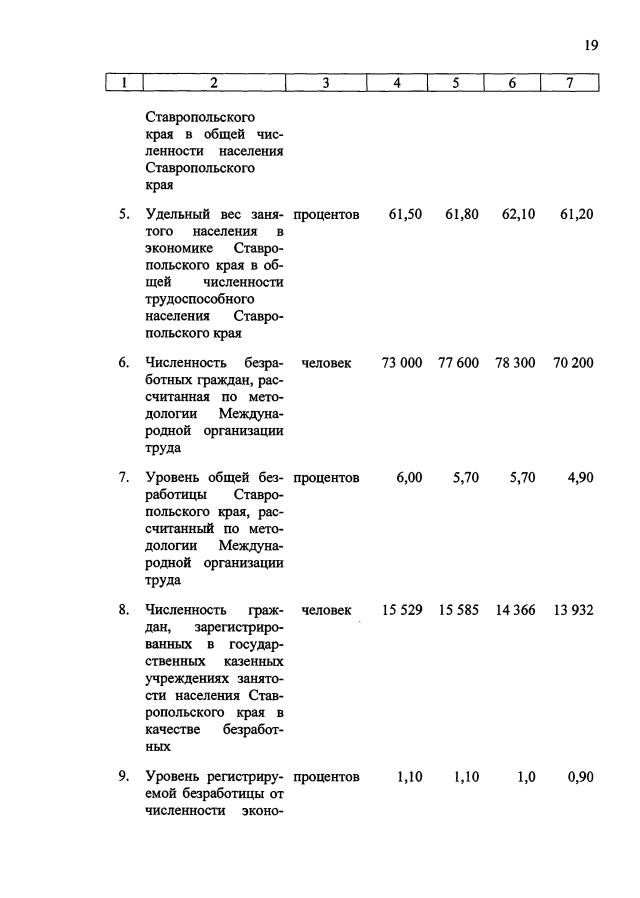 19

| 1 | 2 | 3 | 4 | 5 | 6 | 7 |
|---|---|---|---|---|---|---|
| | Ставропольского края в общей численности населения Ставропольского края | | | | | |
| 5. | Удельный вес занятого населения в экономике Ставропольского края в общей численности трудоспособного населения Ставропольского края | процентов | 61,50 | 61,80 | 62,10 | 61,20 |
| 6. | Численность безработных граждан, рассчитанная по методологии Международной организации труда | человек | 73 000 | 77 600 | 78 300 | 70 200 |
| 7. | Уровень общей безработицы Ставропольского края, рассчитанный по методологии Международной организации труда | процентов | 6,00 | 5,70 | 5,70 | 4,90 |
| 8. | Численность граждан, зарегистрированных в государственных казенных учреждениях занятости населения Ставропольского края в качестве безработных | человек | 15 529 | 15 585 | 14 366 | 13 932 |
| 9. | Уровень регистрируемой безработицы от численности эконо- | процентов | 1,10 | 1,10 | 1,0 | 0,90 |